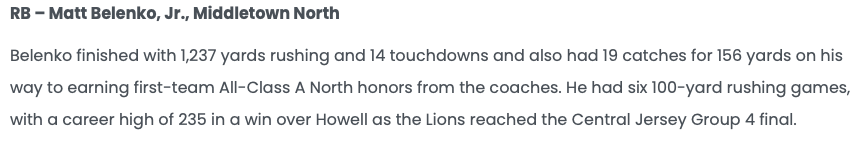 RB – Matt Belenko, Jr., Middletown North

Belenko finished with 1,237 yards rushing and 14 touchdowns and also had 19 catches for 156 yards on his way to earning first-team All-Class A North honors from the coaches. He had six 100-yard rushing games, with a career high of 235 in a win over Howell as the Lions reached the Central Jersey Group 4 final.